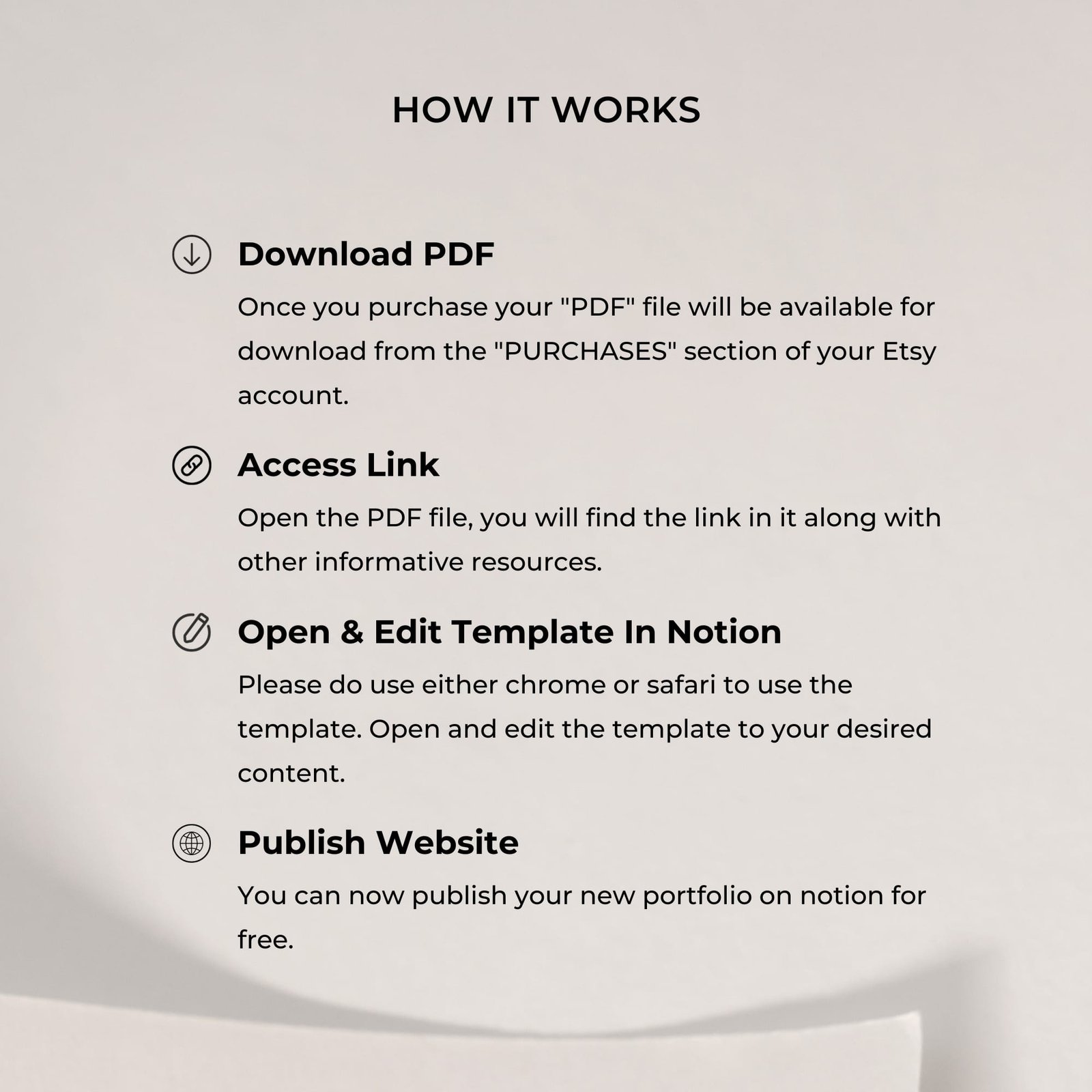 HOW IT WORKS

Download PDF

Once you purchase your "PDF" file will be available for download from the "PURCHASES" section of your Etsy account.

Access Link

Open the PDF file, you will find the link in it along with other informative resources.

Open & Edit Template In Notion

Please do use either chrome or safari to use the template. Open and edit the template to your desired content.

Publish Website

You can now publish your new portfolio on notion for free.